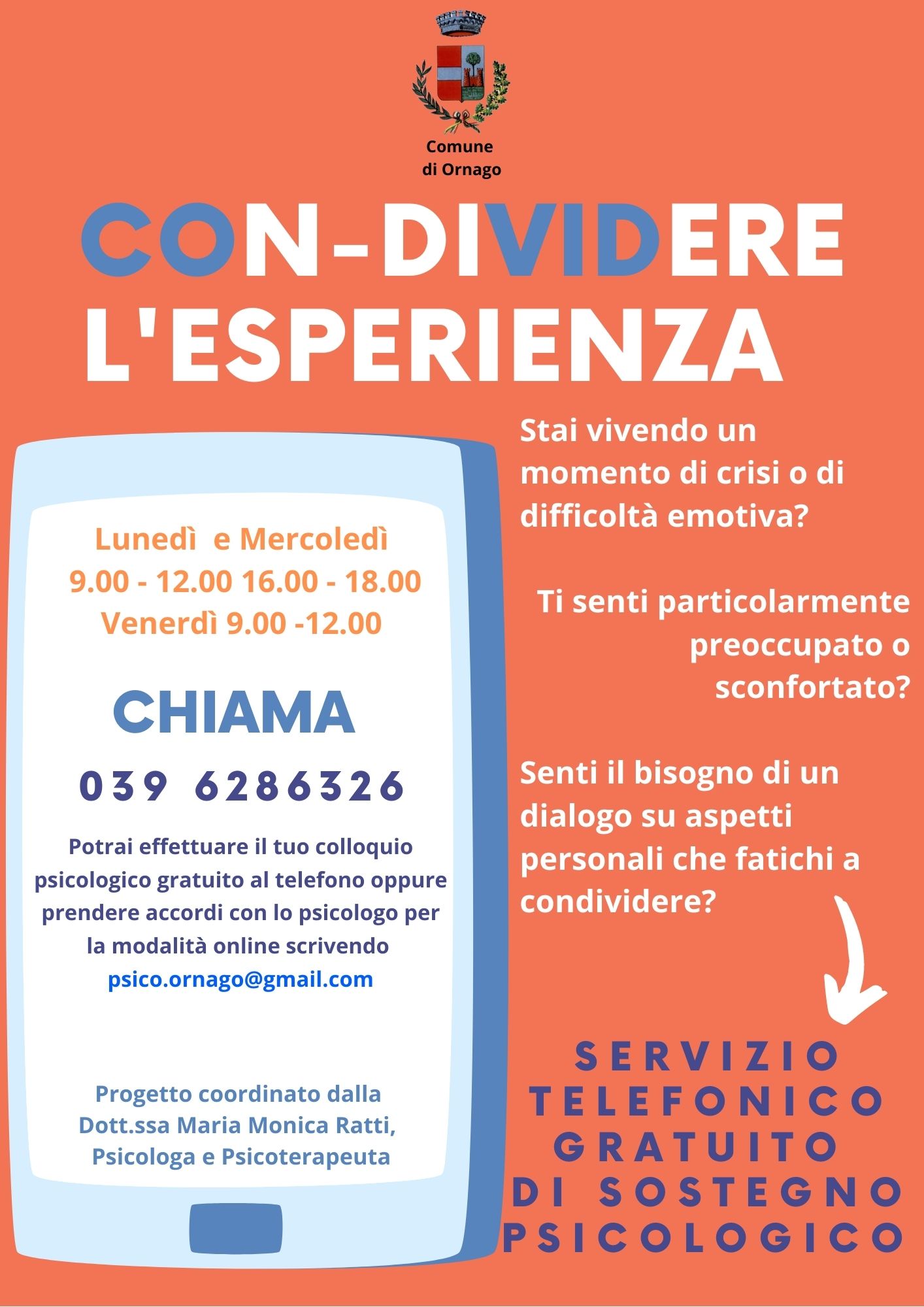 Comune
di Ornago

CON-DIVIDERE
L'ESPERIENZA

Lunedì e Mercoledì
9.00 - 12.00 16.00 - 18.00
Venerdì 9.00 -12.00

CHIAMA

039 6286326

Potrai effettuare il tuo colloquio psicologico gratuito al telefono oppure prendere accordi con lo psicologo per la modalità online scrivendo
psico.ornago@gmail.com

Progetto coordinato dalla
Dott.ssa Maria Monica Ratti,
Psicologa e Psicoterapeuta

Stai vivendo un momento di crisi o di difficoltà emotiva?

Ti senti particolarmente preoccupato o sconfortato?

Senti il bisogno di un dialogo su aspetti personali che fatichi a condividere?

SERVIZIO
TELEFONICO
GRATUITO
DI SOSTEGNO
PSICOLOGICO